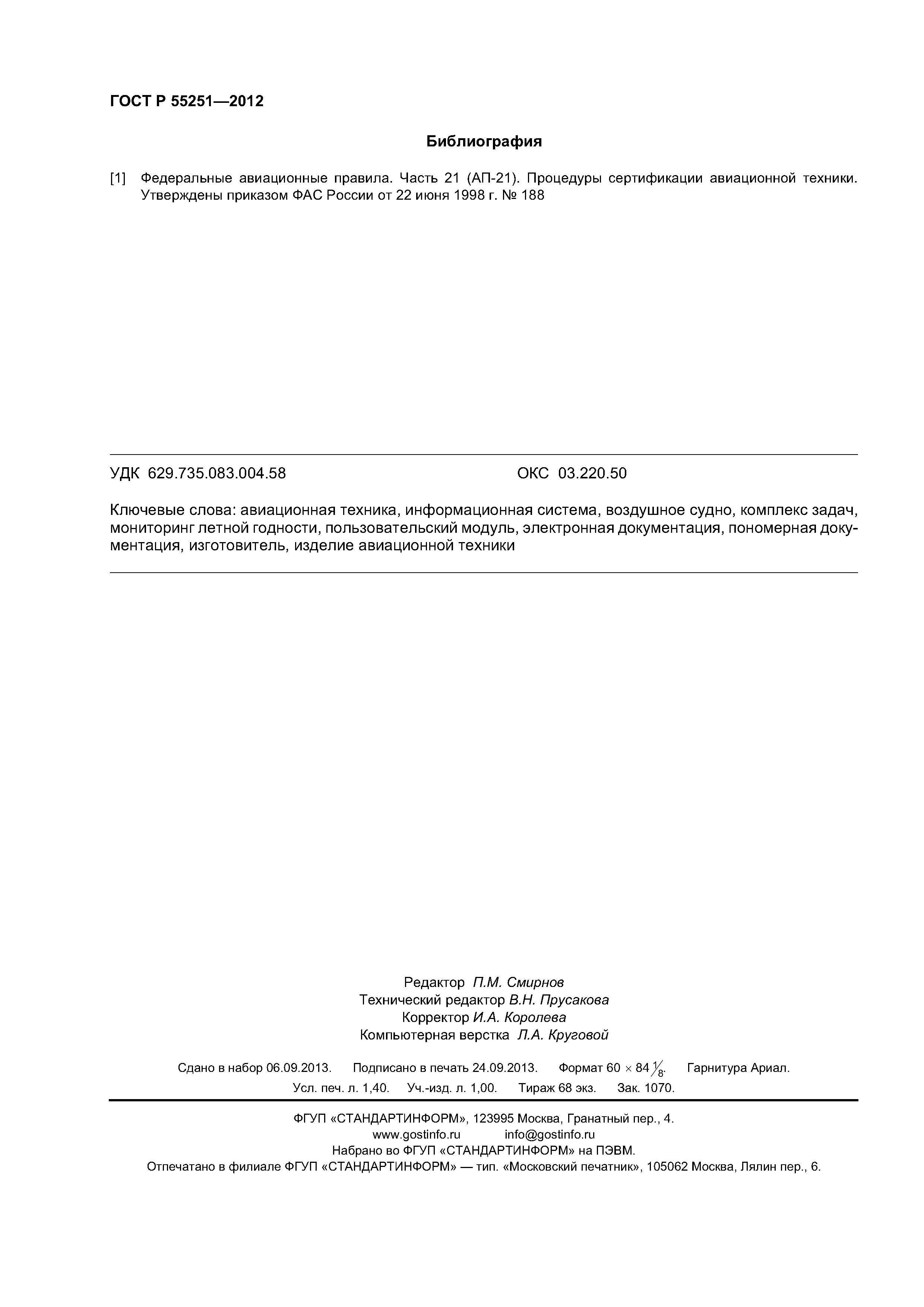 ГОСТ Р 55251—2012

Библиография

[1] Федеральные авиационные правила. Часть 21 (АП-21). Процедуры сертификации авиационной техники. Утверждены приказом ФАС России от 22 июня 1998 г. № 188

УДК 629.735.083.004.58 ОКС 03.220.50

Ключевые слова: авиационная техника, информационная система, воздушное судно, комплекс задач, мониторинг летной годности, пользовательский модуль, электронная документация, пономерная документация, изготовитель, изделие авиационной техники

Редактор П.М. Смирнов
Технический редактор В.Н. Прусакова
Корректор И.А. Королева
Компьютерная верстка Л.А. Круговой

Сдано в набор 06.09.2013. Подписано в печать 24.09.2013. Формат $60 \times 84 \frac{1}{8}$. Гарнитура Ариал.
Усл. печ. л. 1,40. Уч.-изд. л. 1,00. Тираж 68 экз. Зак. 1070.

ФГУП «СТАНДАРТИНФОРМ», 123995 Москва, Гранатный пер., 4.
www.gostinfo.ru info@gostinfo.ru
Набрано во ФГУП «СТАНДАРТИНФОРМ» на ПЭВМ.
Отпечатано в филиале ФГУП «СТАНДАРТИНФОРМ» — тип. «Московский печатник», 105062 Москва, Лялин пер., 6.